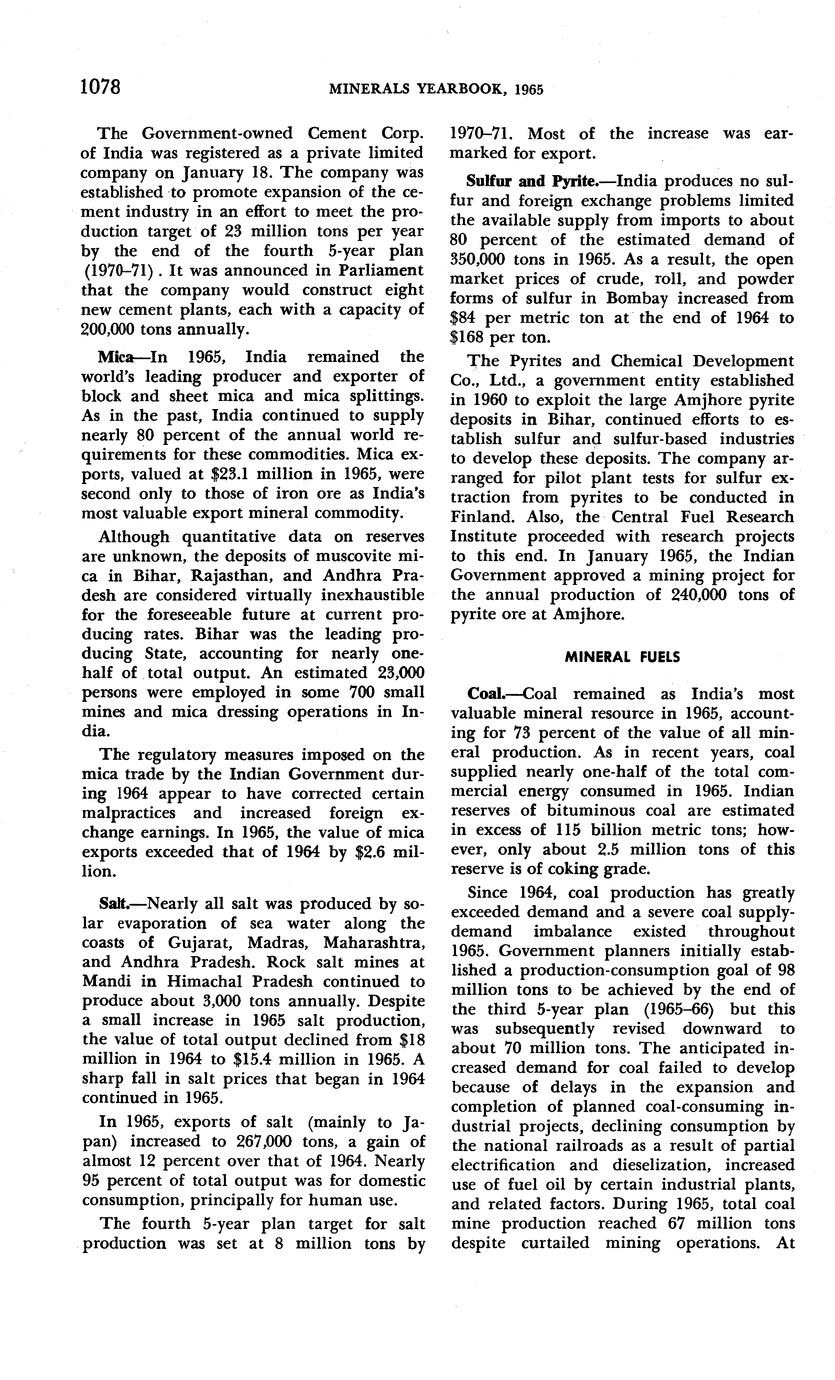 1078 MINERALS YEARBOOK, 1965

The Government-owned Cement Corp. of India was registered as a private limited company on January 18. The company was established to promote expansion of the cement industry in an effort to meet the production target of 23 million tons per year by the end of the fourth 5-year plan (1970–71). It was announced in Parliament that the company would construct eight new cement plants, each with a capacity of 200,000 tons annually.

Mica—In 1965, India remained the world's leading producer and exporter of block and sheet mica and mica splittings. As in the past, India continued to supply nearly 80 percent of the annual world requirements for these commodities. Mica exports, valued at $23.1 million in 1965, were second only to those of iron ore as India's most valuable export mineral commodity.

Although quantitative data on reserves are unknown, the deposits of muscovite mica in Bihar, Rajasthan, and Andhra Pradesh are considered virtually inexhaustible for the foreseeable future at current producing rates. Bihar was the leading producing State, accounting for nearly one-half of total output. An estimated 23,000 persons were employed in some 700 small mines and mica dressing operations in India.

The regulatory measures imposed on the mica trade by the Indian Government during 1964 appear to have corrected certain malpractices and increased foreign exchange earnings. In 1965, the value of mica exports exceeded that of 1964 by $2.6 million.

Salt.—Nearly all salt was produced by solar evaporation of sea water along the coasts of Gujarat, Madras, Maharashtra, and Andhra Pradesh. Rock salt mines at Mandi in Himachal Pradesh continued to produce about 3,000 tons annually. Despite a small increase in 1965 salt production, the value of total output declined from $18 million in 1964 to $15.4 million in 1965. A sharp fall in salt prices that began in 1964 continued in 1965.

In 1965, exports of salt (mainly to Japan) increased to 267,000 tons, a gain of almost 12 percent over that of 1964. Nearly 95 percent of total output was for domestic consumption, principally for human use.

The fourth 5-year plan target for salt production was set at 8 million tons by 1970–71. Most of the increase was earmarked for export.

Sulfur and Pyrite.—India produces no sulfur and foreign exchange problems limited the available supply from imports to about 80 percent of the estimated demand of 350,000 tons in 1965. As a result, the open market prices of crude, roll, and powder forms of sulfur in Bombay increased from $84 per metric ton at the end of 1964 to $168 per ton.

The Pyrites and Chemical Development Co., Ltd., a government entity established in 1960 to exploit the large Amjhore pyrite deposits in Bihar, continued efforts to establish sulfur and sulfur-based industries to develop these deposits. The company arranged for pilot plant tests for sulfur extraction from pyrites to be conducted in Finland. Also, the Central Fuel Research Institute proceeded with research projects to this end. In January 1965, the Indian Government approved a mining project for the annual production of 240,000 tons of pyrite ore at Amjhore.

MINERAL FUELS

Coal.—Coal remained as India's most valuable mineral resource in 1965, accounting for 73 percent of the value of all mineral production. As in recent years, coal supplied nearly one-half of the total commercial energy consumed in 1965. Indian reserves of bituminous coal are estimated in excess of 115 billion metric tons; however, only about 2.5 million tons of this reserve is of coking grade.

Since 1964, coal production has greatly exceeded demand and a severe coal supply-demand imbalance existed throughout 1965. Government planners initially established a production-consumption goal of 98 million tons to be achieved by the end of the third 5-year plan (1965–66) but this was subsequently revised downward to about 70 million tons. The anticipated increased demand for coal failed to develop because of delays in the expansion and completion of planned coal-consuming industrial projects, declining consumption by the national railroads as a result of partial electrification and dieselization, increased use of fuel oil by certain industrial plants, and related factors. During 1965, total coal mine production reached 67 million tons despite curtailed mining operations. At